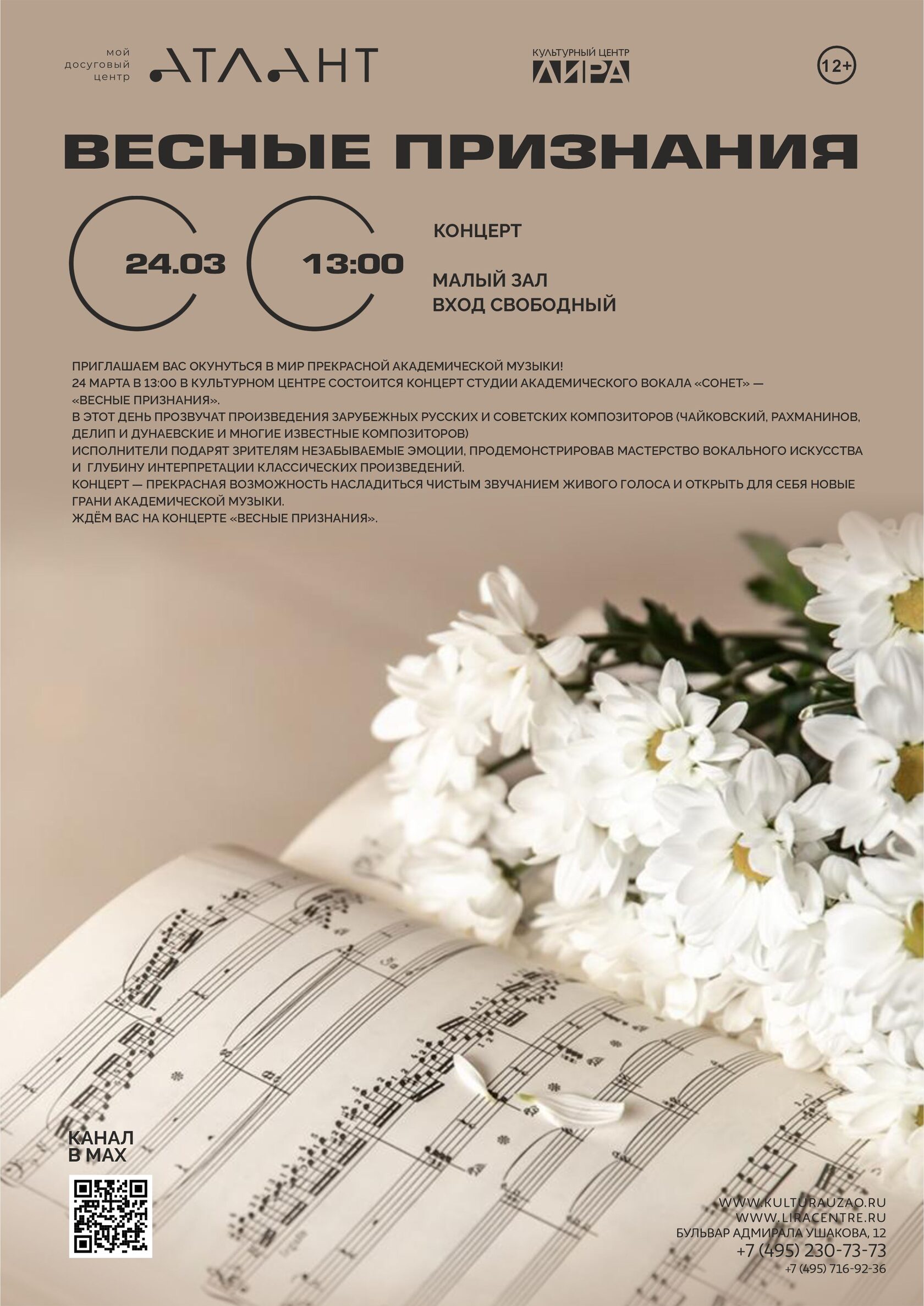 мой
досуговый
центр
АТЛАНТ

КУЛЬТУРНЫЙ ЦЕНТР
ЛИРА

12+

ВЕСНЫЕ ПРИЗНАНИЯ

24.03

13:00

КОНЦЕРТ

МАЛЫЙ ЗАЛ
ВХОД СВОБОДНЫЙ

ПРИГЛАШАЕМ ВАС ОКУНУТЬСЯ В МИР ПРЕКРАСНОЙ АКАДЕМИЧЕСКОЙ МУЗЫКИ!
24 МАРТА В 13:00 В КУЛЬТУРНОМ ЦЕНТРЕ СОСТОИТСЯ КОНЦЕРТ СТУДИИ АКАДЕМИЧЕСКОГО ВОКАЛА «СОНЕТ» — «ВЕСНЫЕ ПРИЗНАНИЯ».
В ЭТОТ ДЕНЬ ПРОЗВУЧАТ ПРОИЗВЕДЕНИЯ ЗАРУБЕЖНЫХ РУССКИХ И СОВЕТСКИХ КОМПОЗИТОРОВ (ЧАЙКОВСКИЙ, РАХМАНИНОВ, ДЕЛИП И ДУНАЕВСКИЕ И МНОГИЕ ИЗВЕСТНЫЕ КОМПОЗИТОРОВ)
ИСПОЛНИТЕЛИ ПОДАРЯТ ЗРИТЕЛЯМ НЕЗАБЫВАЕМЫЕ ЭМОЦИИ, ПРОДЕМОНСТРИРОВАВ МАСТЕРСТВО ВОКАЛЬНОГО ИСКУССТВА И ГЛУБИНУ ИНТЕРПРЕТАЦИИ КЛАССИЧЕСКИХ ПРОИЗВЕДЕНИЙ.
КОНЦЕРТ — ПРЕКРАСНАЯ ВОЗМОЖНОСТЬ НАСЛАДИТЬСЯ ЧИСТЫМ ЗВУЧАНИЕМ ЖИВОГО ГОЛОСА И ОТКРЫТЬ ДЛЯ СЕБЯ НОВЫЕ ГРАНИ АКАДЕМИЧЕСКОЙ МУЗЫКИ.
ЖДЁМ ВАС НА КОНЦЕРТЕ «ВЕСНЫЕ ПРИЗНАНИЯ».

КАНАЛ
В MAX

WWW.KULTURAUZAO.RU
WWW.LIRACENTRE.RU
БУЛЬВАР АДМИРАЛА УШАКОВА, 12
+7 (495) 230-73-73
+7 (495) 716-92-36